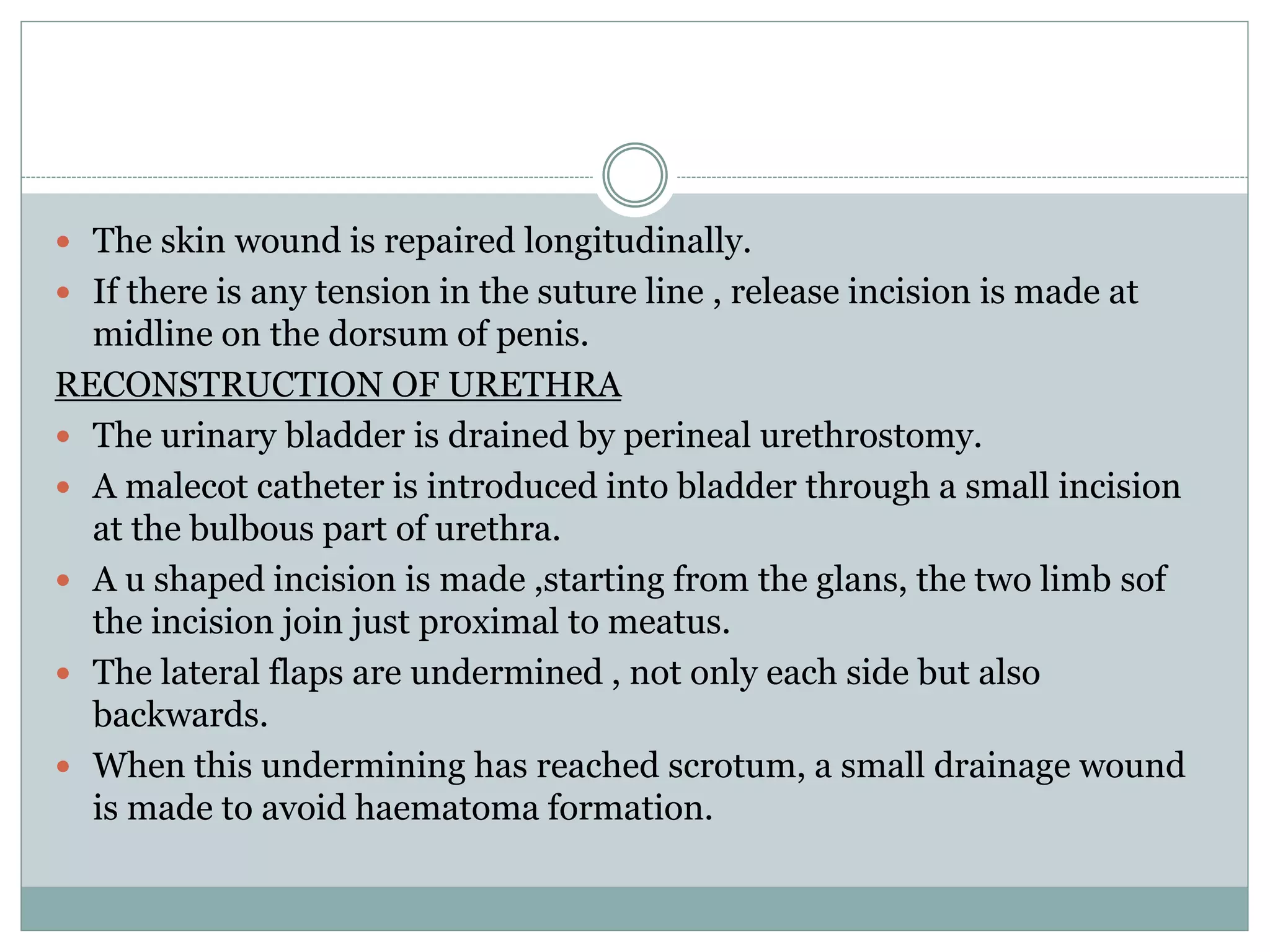 • The skin wound is repaired longitudinally.
• If there is any tension in the suture line , release incision is made at midline on the dorsum of penis.

RECONSTRUCTION OF URETHRA

• The urinary bladder is drained by perineal urethrostomy.
• A malecot catheter is introduced into bladder through a small incision at the bulbous part of urethra.
• A u shaped incision is made ,starting from the glans, the two limb sof the incision join just proximal to meatus.
• The lateral flaps are undermined , not only each side but also backwards.
• When this undermining has reached scrotum, a small drainage wound is made to avoid haematoma formation.